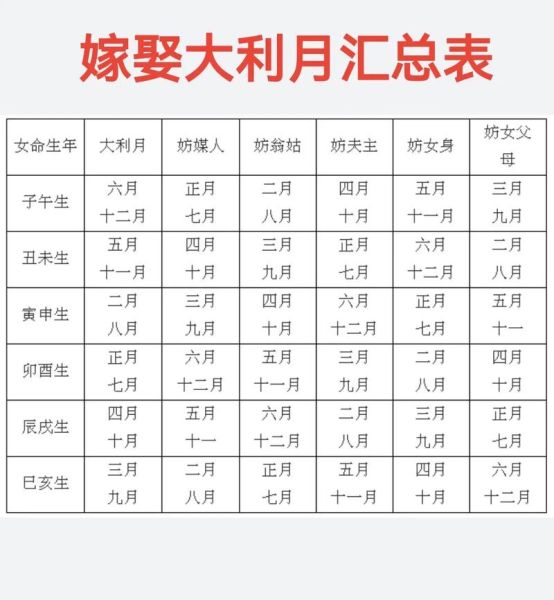 嫁娶大利月汇总表

| 女命生年 | 大利月 | 妨媒人 | 妨翁姑 | 妨夫主 | 妨女身 | 妨女父母 |
|---|---|---|---|---|---|---|
| 子午生 | 六月 十二月 | 正月 七月 | 二月 八月 | 四月 十月 | 五月 十一月 | 三月 九月 |
| 丑未生 | 五月 十一月 | 四月 十月 | 三月 九月 | 正月 七月 | 六月 十二月 | 二月 八月 |
| 寅申生 | 二月 八月 | 三月 九月 | 四月 十月 | 六月 十二月 | 正月 七月 | 五月 十一 |
| 卯酉生 | 正月 七月 | 六月 十二月 | 五月 十一月 | 三月 九月 | 二月 八月 | 四月 十月 |
| 辰戌生 | 四月 十月 | 五月 十一 | 六月 十二月 | 二月 八月 | 三月 九月 | 正月 七月 |
| 巳亥生 | 三月 九月 | 二月 八月 | 正月 七月 | 五月 十一月 | 四月 十月 | 六月 十二月 |